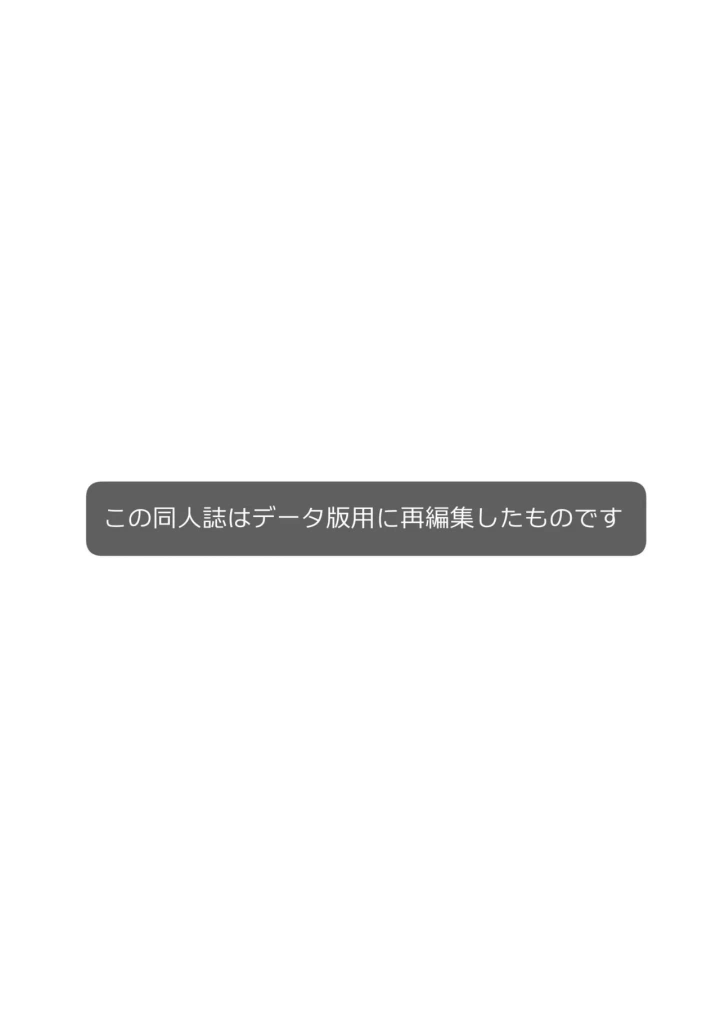 この同人誌はデータ版用に再編集したものです